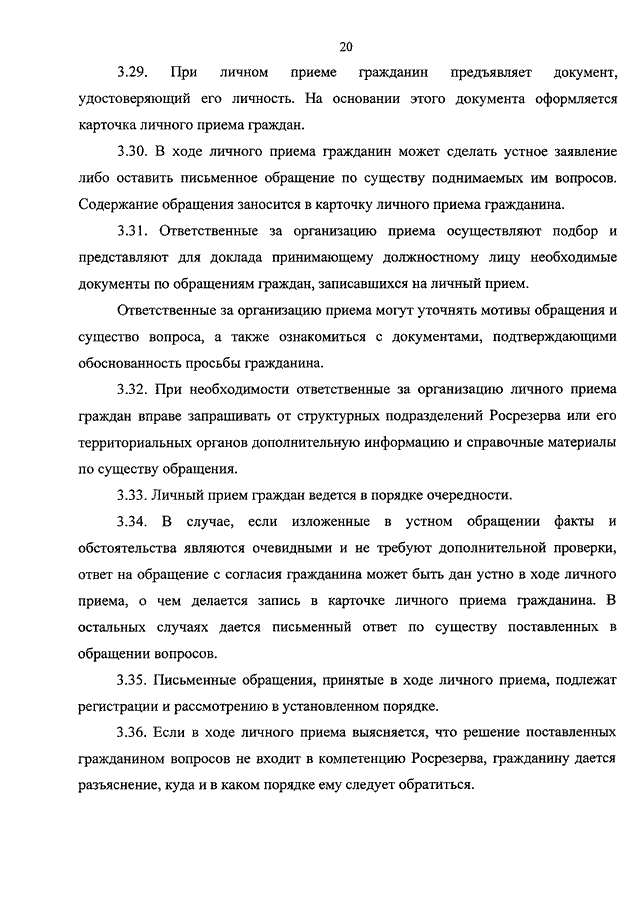 20

3.29. При личном приеме гражданин предъявляет документ, удостоверяющий его личность. На основании этого документа оформляется карточка личного приема граждан.

3.30. В ходе личного приема гражданин может сделать устное заявление либо оставить письменное обращение по существу поднимаемых им вопросов. Содержание обращения заносится в карточку личного приема гражданина.

3.31. Ответственные за организацию приема осуществляют подбор и представляют для доклада принимающему должностному лицу необходимые документы по обращениям граждан, записавшихся на личный прием.

Ответственные за организацию приема могут уточнять мотивы обращения и существо вопроса, а также ознакомиться с документами, подтверждающими обоснованность просьбы гражданина.

3.32. При необходимости ответственные за организацию личного приема граждан вправе запрашивать от структурных подразделений Росрезерва или его территориальных органов дополнительную информацию и справочные материалы по существу обращения.

3.33. Личный прием граждан ведется в порядке очередности.

3.34. В случае, если изложенные в устном обращении факты и обстоятельства являются очевидными и не требуют дополнительной проверки, ответ на обращение с согласия гражданина может быть дан устно в ходе личного приема, о чем делается запись в карточке личного приема гражданина. В остальных случаях дается письменный ответ по существу поставленных в обращении вопросов.

3.35. Письменные обращения, принятые в ходе личного приема, подлежат регистрации и рассмотрению в установленном порядке.

3.36. Если в ходе личного приема выясняется, что решение поставленных гражданином вопросов не входит в компетенцию Росрезерва, гражданину дается разъяснение, куда и в каком порядке ему следует обратиться.